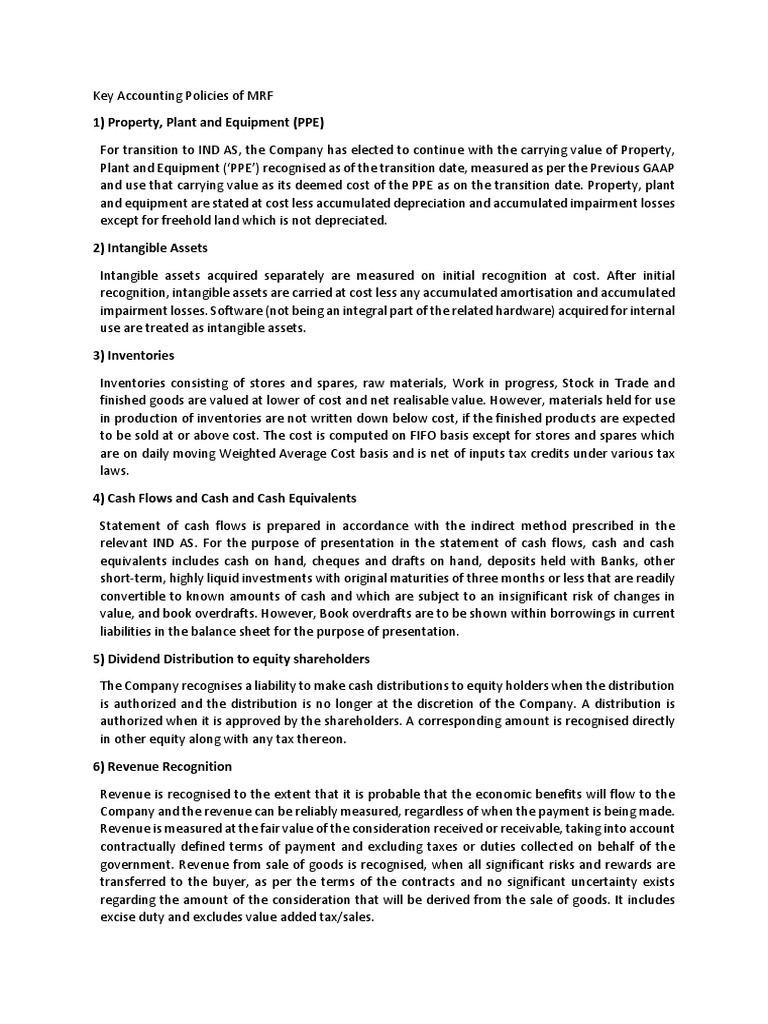 Key Accounting Policies of MRF

1) Property, Plant and Equipment (PPE)

For transition to IND AS, the Company has elected to continue with the carrying value of Property, Plant and Equipment ('PPE') recognised as of the transition date, measured as per the Previous GAAP and use that carrying value as its deemed cost of the PPE as on the transition date. Property, plant and equipment are stated at cost less accumulated depreciation and accumulated impairment losses except for freehold land which is not depreciated.

2) Intangible Assets

Intangible assets acquired separately are measured on initial recognition at cost. After initial recognition, intangible assets are carried at cost less any accumulated amortisation and accumulated impairment losses. Software (not being an integral part of the related hardware) acquired for internal use are treated as intangible assets.

3) Inventories

Inventories consisting of stores and spares, raw materials, Work in progress, Stock in Trade and finished goods are valued at lower of cost and net realisable value. However, materials held for use in production of inventories are not written down below cost, if the finished products are expected to be sold at or above cost. The cost is computed on FIFO basis except for stores and spares which are on daily moving Weighted Average Cost basis and is net of inputs tax credits under various tax laws.

4) Cash Flows and Cash and Cash Equivalents

Statement of cash flows is prepared in accordance with the indirect method prescribed in the relevant IND AS. For the purpose of presentation in the statement of cash flows, cash and cash equivalents includes cash on hand, cheques and drafts on hand, deposits held with Banks, other short-term, highly liquid investments with original maturities of three months or less that are readily convertible to known amounts of cash and which are subject to an insignificant risk of changes in value, and book overdrafts. However, Book overdrafts are to be shown within borrowings in current liabilities in the balance sheet for the purpose of presentation.

5) Dividend Distribution to equity shareholders

The Company recognises a liability to make cash distributions to equity holders when the distribution is authorized and the distribution is no longer at the discretion of the Company. A distribution is authorized when it is approved by the shareholders. A corresponding amount is recognised directly in other equity along with any tax thereon.

6) Revenue Recognition

Revenue is recognised to the extent that it is probable that the economic benefits will flow to the Company and the revenue can be reliably measured, regardless of when the payment is being made. Revenue is measured at the fair value of the consideration received or receivable, taking into account contractually defined terms of payment and excluding taxes or duties collected on behalf of the government. Revenue from sale of goods is recognised, when all significant risks and rewards are transferred to the buyer, as per the terms of the contracts and no significant uncertainty exists regarding the amount of the consideration that will be derived from the sale of goods. It includes excise duty and excludes value added tax/sales.